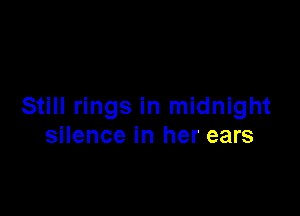 Still rings in midnight
silence in her ears